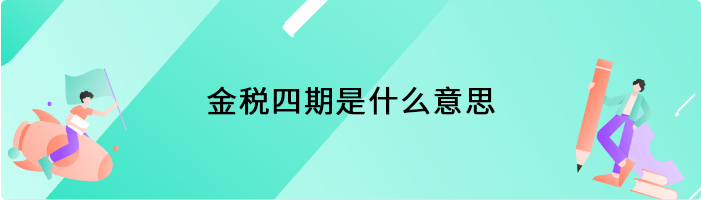 金税四期是什么意思